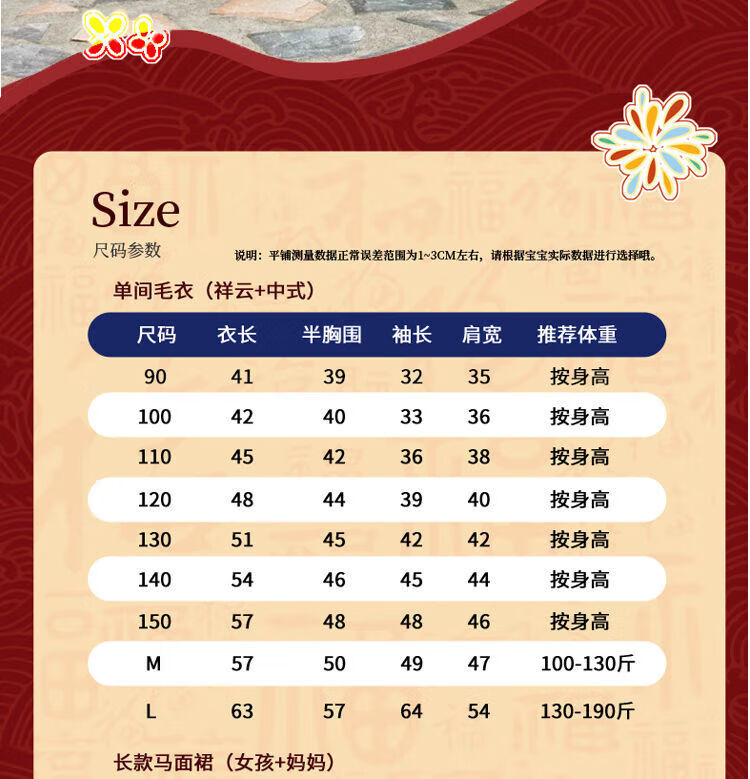 Size
尺码参数

说明：平铺测量数据正常误差范围为1~3CM左右，请根据宝宝实际数据进行选择哦。

单间毛衣（祥云+中式）

| 尺码 | 衣长 | 半胸围 | 袖长 | 肩宽 | 推荐体重 |
|---|---|---|---|---|---|
| 90 | 41 | 39 | 32 | 35 | 按身高 |
| 100 | 42 | 40 | 33 | 36 | 按身高 |
| 110 | 45 | 42 | 36 | 38 | 按身高 |
| 120 | 48 | 44 | 39 | 40 | 按身高 |
| 130 | 51 | 45 | 42 | 42 | 按身高 |
| 140 | 54 | 46 | 45 | 44 | 按身高 |
| 150 | 57 | 48 | 48 | 46 | 按身高 |
| M | 57 | 50 | 49 | 47 | 100-130斤 |
| L | 63 | 57 | 64 | 54 | 130-190斤 |

长款马面裙（女孩+妈妈）